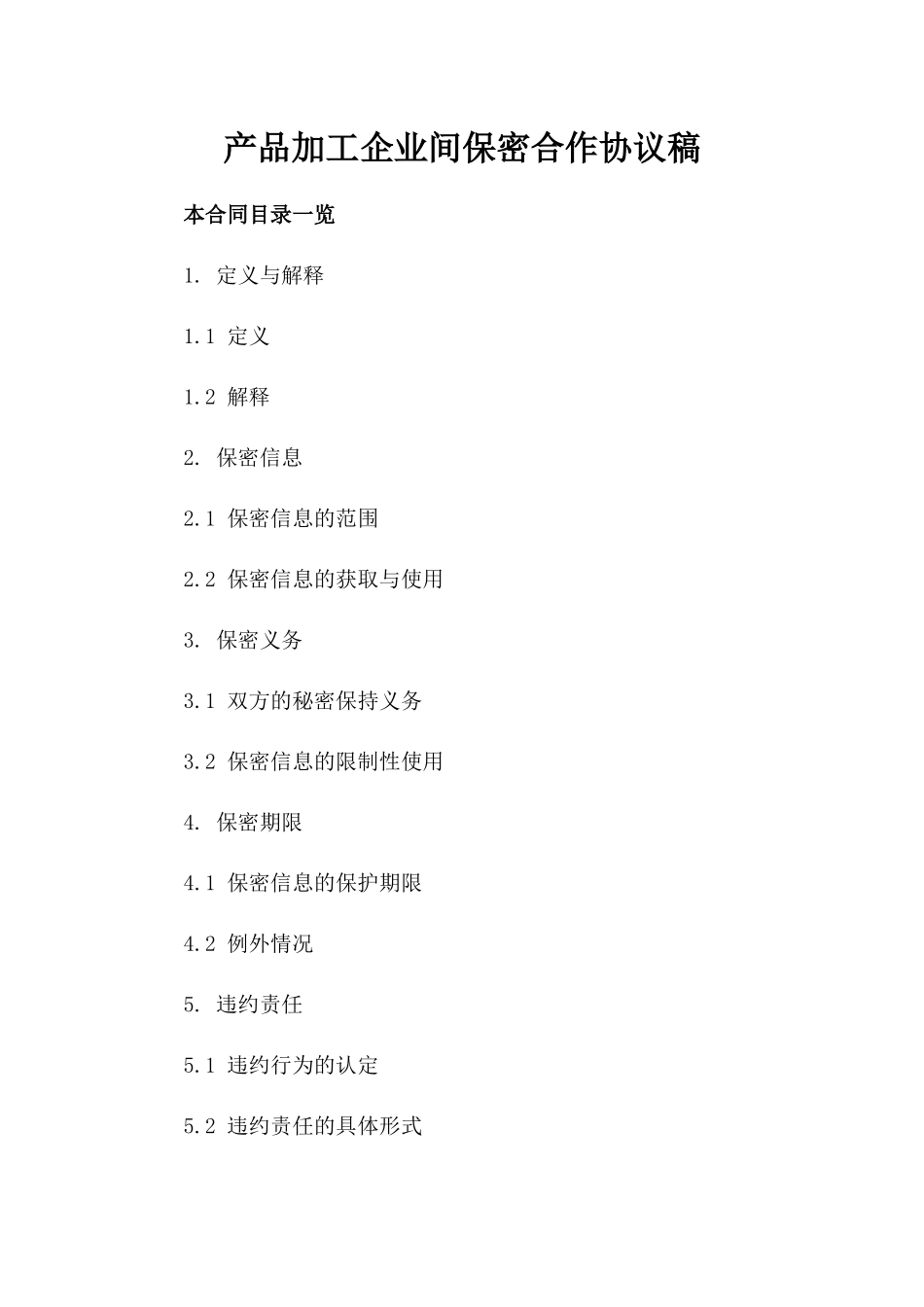 产品加工企业间保密合作协议稿

本合同目录一览

1. 定义与解释

1.1 定义

1.2 解释

2. 保密信息

2.1 保密信息的范围

2.2 保密信息的获取与使用

3. 保密义务

3.1 双方的秘密保持义务

3.2 保密信息的限制性使用

4. 保密期限

4.1 保密信息的保护期限

4.2 例外情况

5. 违约责任

5.1 违约行为的认定

5.2 违约责任的具体形式